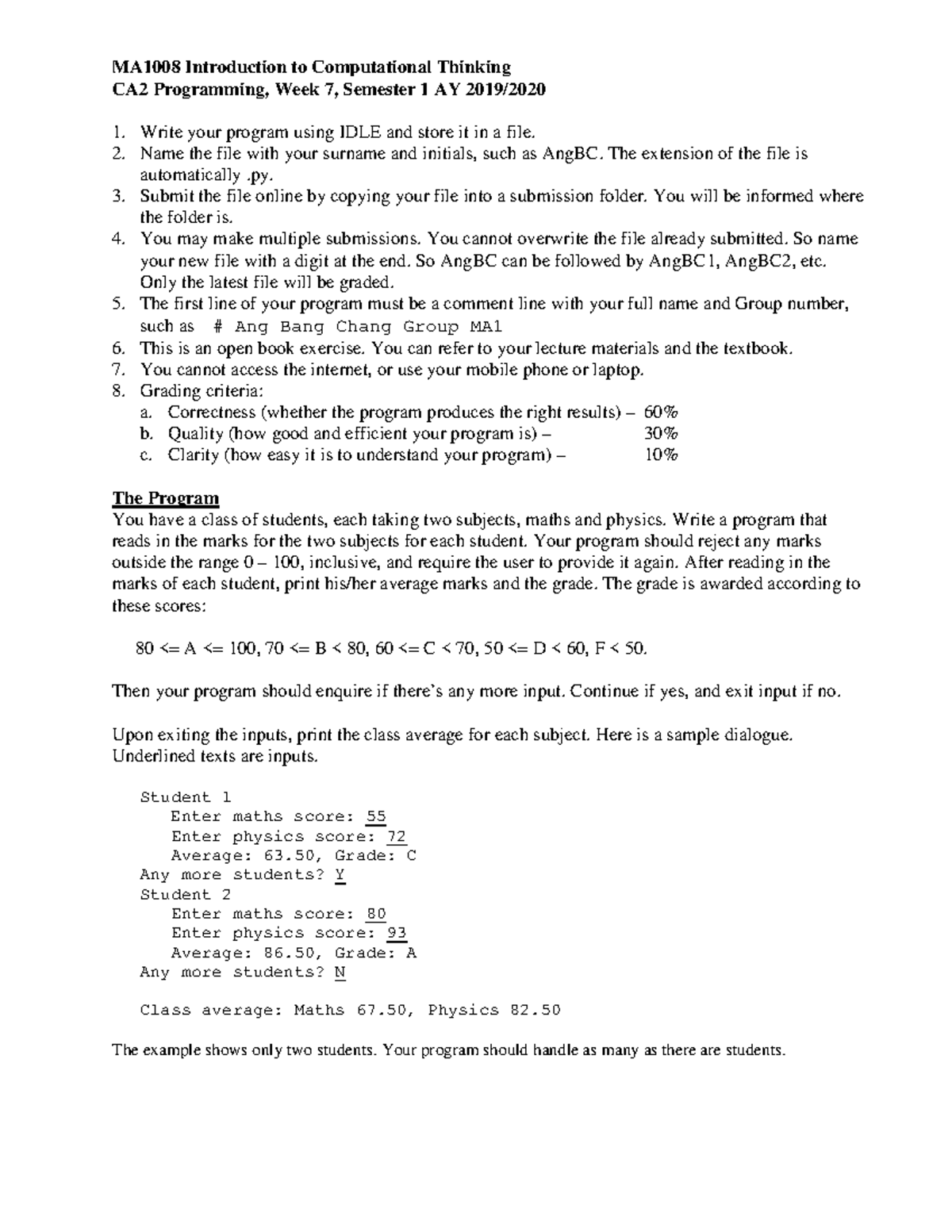 MA1008 Introduction to Computational Thinking
CA2 Programming, Week 7, Semester 1 AY 2019/2020

1. Write your program using IDLE and store it in a file.
2. Name the file with your surname and initials, such as AngBC. The extension of the file is automatically .py.
3. Submit the file online by copying your file into a submission folder. You will be informed where the folder is.
4. You may make multiple submissions. You cannot overwrite the file already submitted. So name your new file with a digit at the end. So AngBC can be followed by AngBC1, AngBC2, etc. Only the latest file will be graded.
5. The first line of your program must be a comment line with your full name and Group number, such as # Ang Bang Chang Group MA1
6. This is an open book exercise. You can refer to your lecture materials and the textbook.
7. You cannot access the internet, or use your mobile phone or laptop.
8. Grading criteria:
a. Correctness (whether the program produces the right results) – 60%
b. Quality (how good and efficient your program is) – 30%
c. Clarity (how easy it is to understand your program) – 10%

The Program
You have a class of students, each taking two subjects, maths and physics. Write a program that reads in the marks for the two subjects for each student. Your program should reject any marks outside the range 0 – 100, inclusive, and require the user to provide it again. After reading in the marks of each student, print his/her average marks and the grade. The grade is awarded according to these scores:

80 <= A <= 100, 70 <= B < 80, 60 <= C < 70, 50 <= D < 60, F < 50.

Then your program should enquire if there's any more input. Continue if yes, and exit input if no.

Upon exiting the inputs, print the class average for each subject. Here is a sample dialogue. Underlined texts are inputs.

Student 1
Enter maths score: 55
Enter physics score: 72
Average: 63.50, Grade: C
Any more students? Y
Student 2
Enter maths score: 80
Enter physics score: 93
Average: 86.50, Grade: A
Any more students? N

Class average: Maths 67.50, Physics 82.50

The example shows only two students. Your program should handle as many as there are students.